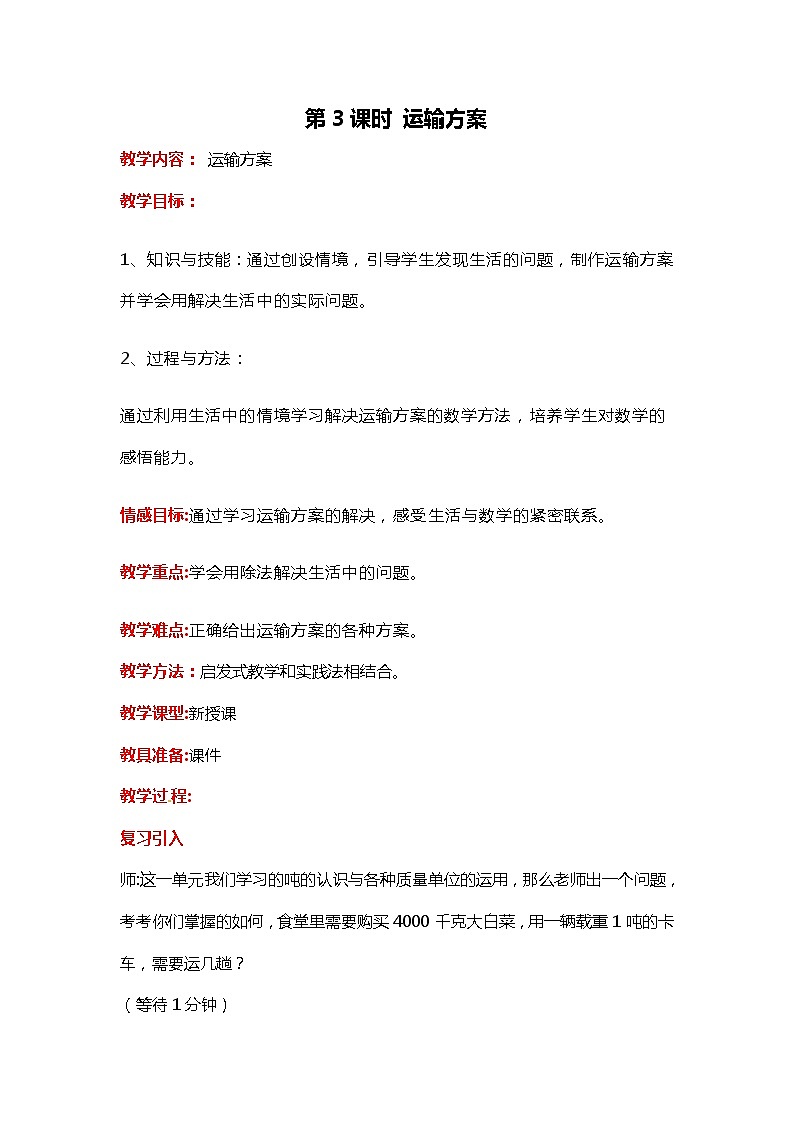 第 3 课时 运输方案

教学内容： 运输方案

教学目标：

1、知识与技能：通过创设情境，引导学生发现生活的问题，制作运输方案并学会用解决生活中的实际问题。

2、过程与方法：

通过利用生活中的情境学习解决运输方案的数学方法，培养学生对数学的感悟能力。

情感目标:通过学习运输方案的解决，感受生活与数学的紧密联系。

教学重点:学会用除法解决生活中的问题。

教学难点:正确给出运输方案的各种方案。

教学方法：启发式教学和实践法相结合。

教学课型:新授课

教具准备:课件

教学过程:

复习引入

师:这一单元我们学习的吨的认识与各种质量单位的运用，那么老师出一个问题，考考你们掌握的如何，食堂里需要购买 4000 千克大白菜，用一辆载重 1 吨的卡车，需要运几趟？

（等待 1 分钟）